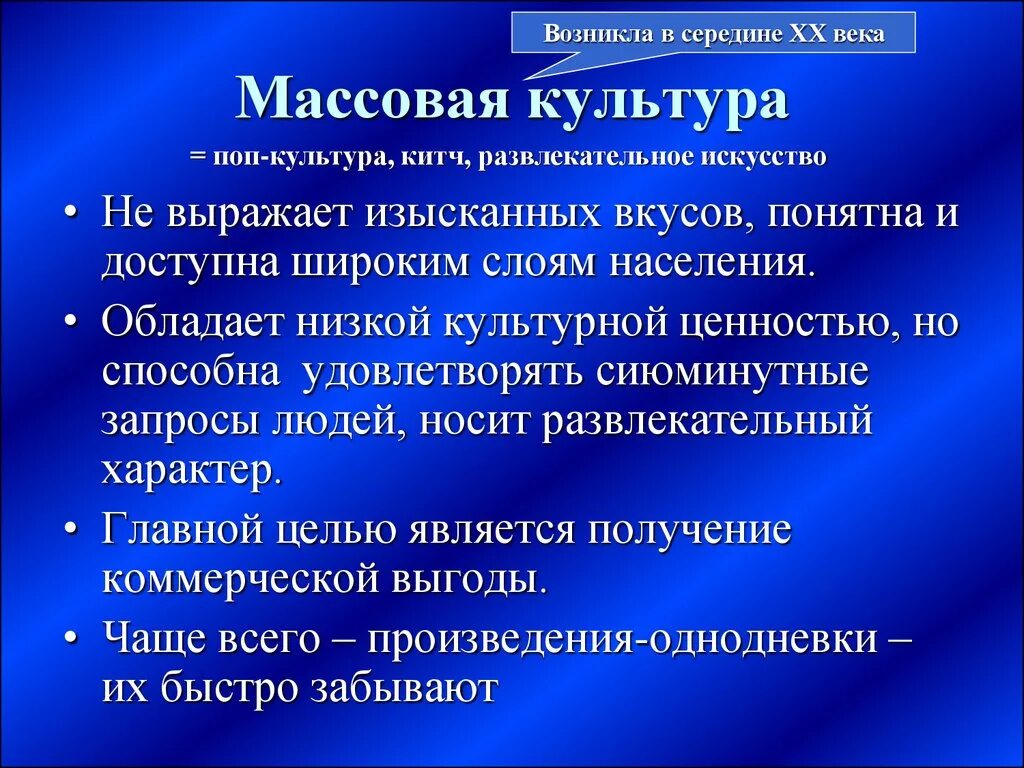 Возникла в середине XX века

Массовая культура

= поп-культура, китч, развлекательное искусство

• Не выражает изысканных вкусов, понятна и доступна широким слоям населения.

• Обладает низкой культурной ценностью, но способна удовлетворять сиюминутные запросы людей, носит развлекательный характер.

• Главной целью является получение коммерческой выгоды.

• Чаще всего – произведения-однодневки – их быстро забывают